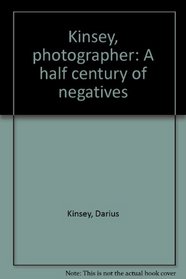 Kinsey, photographer: A half century of negatives

Kinsey, Darius

Note: This is not the actual book cover